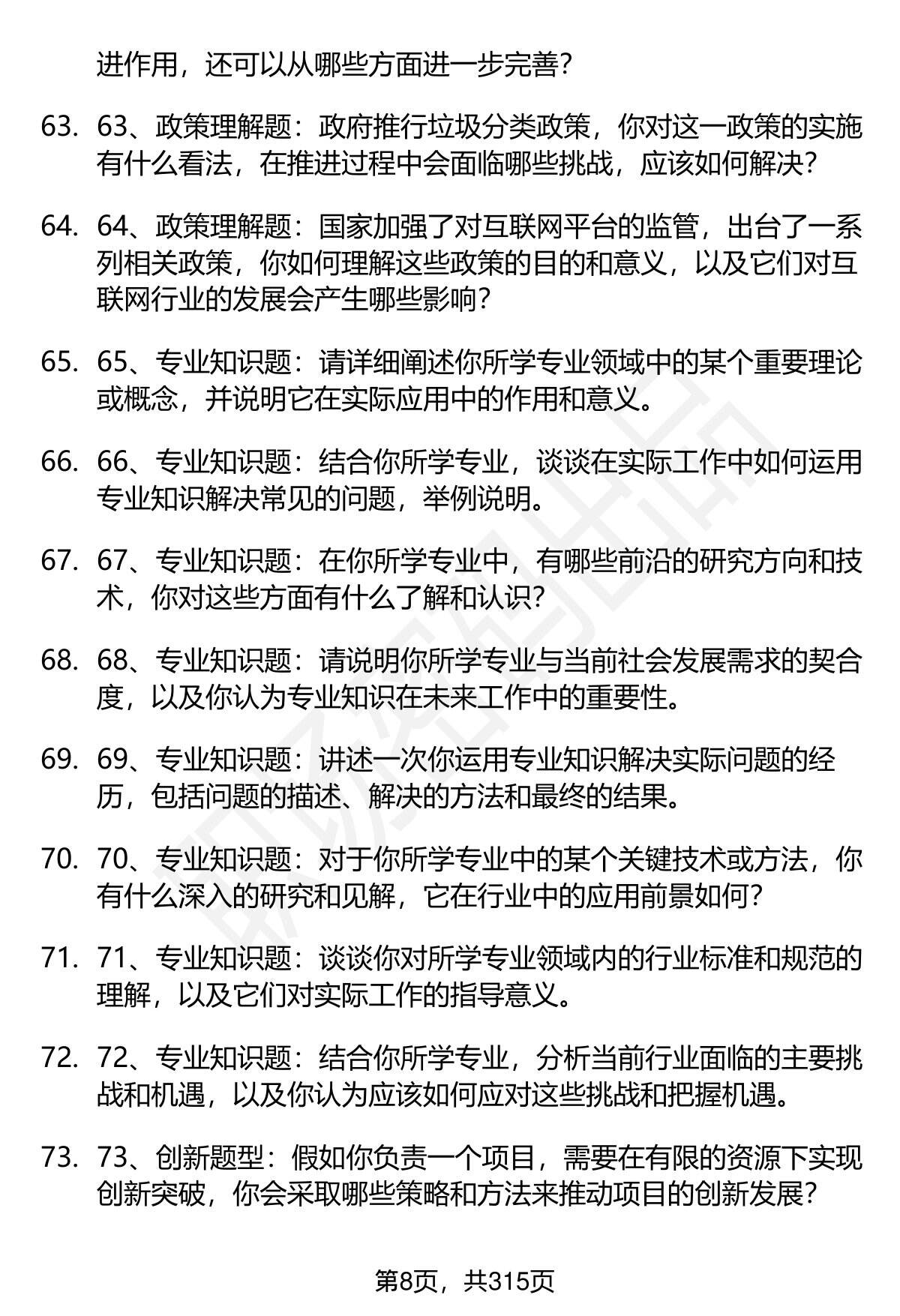 进作用，还可以从哪些方面进一步完善？

63. 63、政策理解题：政府推行垃圾分类政策，你对这一政策的实施有什么看法，在推进过程中会面临哪些挑战，应该如何解决？

64. 64、政策理解题：国家加强了对互联网平台的监管，出台了一系列相关政策，你如何理解这些政策的目的和意义，以及它们对互联网行业的发展会产生哪些影响？

65. 65、专业知识题：请详细阐述你所学专业领域中的某个重要理论或概念，并说明它在实际应用中的作用和意义。

66. 66、专业知识题：结合你所学专业，谈谈在实际工作中如何运用专业知识解决常见的问题，举例说明。

67. 67、专业知识题：在你所学专业中，有哪些前沿的研究方向和技术，你对这些方面有什么了解和认识？

68. 68、专业知识题：请说明你所学专业与当前社会发展需求的契合度，以及你认为专业知识在未来工作中的重要性。

69. 69、专业知识题：讲述一次你运用专业知识解决实际问题的经历，包括问题的描述、解决的方法和最终的结果。

70. 70、专业知识题：对于你所学专业中的某个关键技术或方法，你有什么深入的研究和见解，它在行业中的应用前景如何？

71. 71、专业知识题：谈谈你对所学专业领域内的行业标准和规范的理解，以及它们对实际工作的指导意义。

72. 72、专业知识题：结合你所学专业，分析当前行业面临的主要挑战和机遇，以及你认为应该如何应对这些挑战和把握机遇。

73. 73、创新题型：假如你负责一个项目，需要在有限的资源下实现创新突破，你会采取哪些策略和方法来推动项目的创新发展？

第8页，共315页